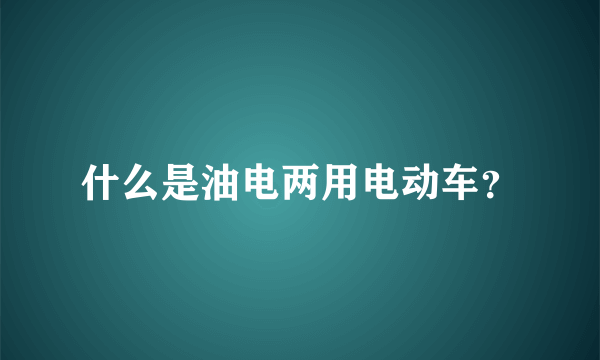 什么是油电两用电动车?